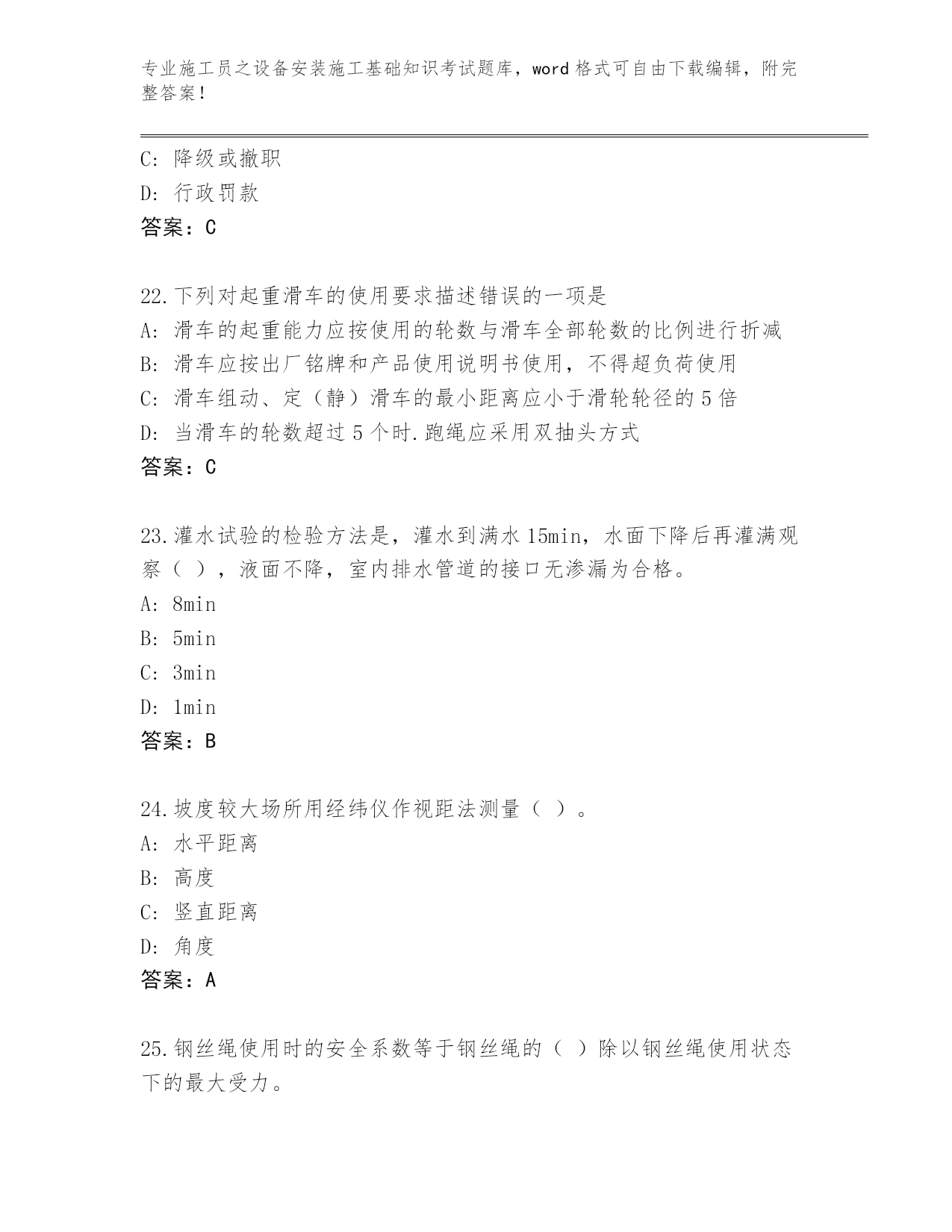 专业施工员之设备安装施工基础知识考试题库，word 格式可自由下载编辑，附完整答案！

C: 降级或撤职
D: 行政罚款
答案：C

22.下列对起重滑车的使用要求描述错误的一项是
A: 滑车的起重能力应按使用的轮数与滑车全部轮数的比例进行折减
B: 滑车应按出厂铭牌和产品使用说明书使用，不得超负荷使用
C: 滑车组动、定（静）滑车的最小距离应小于滑轮轮径的 5 倍
D: 当滑车的轮数超过 5 个时.跑绳应采用双抽头方式
答案：C

23.灌水试验的检验方法是，灌水到满水 15min，水面下降后再灌满观察（ ），液面不降，室内排水管道的接口无渗漏为合格。
A: 8min
B: 5min
C: 3min
D: 1min
答案：B

24.坡度较大场所用经纬仪作视距法测量（ ）。
A: 水平距离
B: 高度
C: 竖直距离
D: 角度
答案：A

25.钢丝绳使用时的安全系数等于钢丝绳的（ ）除以钢丝绳使用状态下的最大受力。